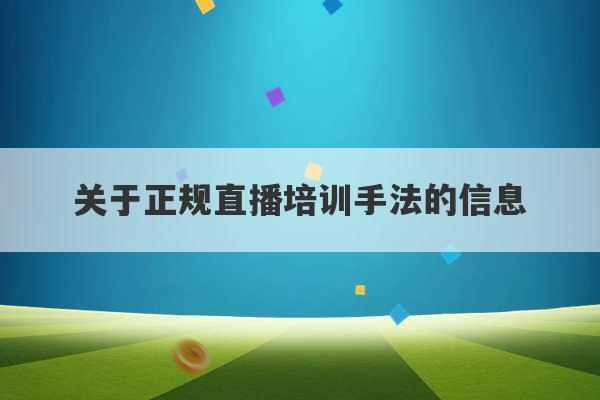 关于正规直播培训手法的信息